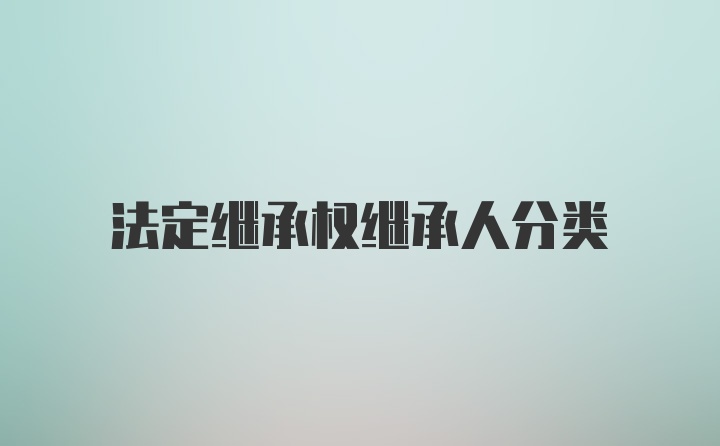 法定继承权继承人分类